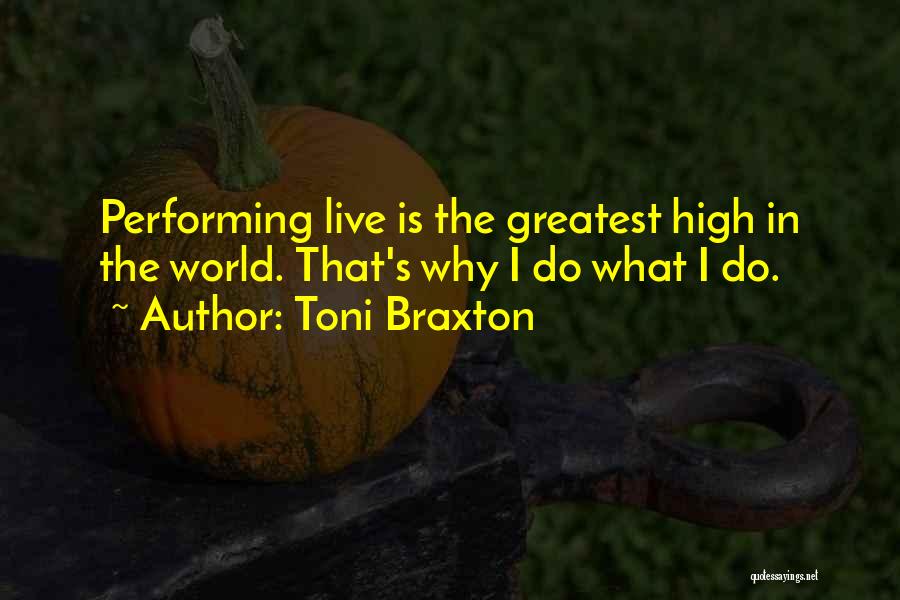 Performing live is the greatest high in the world. That's why I do what I do.
~ Author: Toni Braxton

quotessayings.net